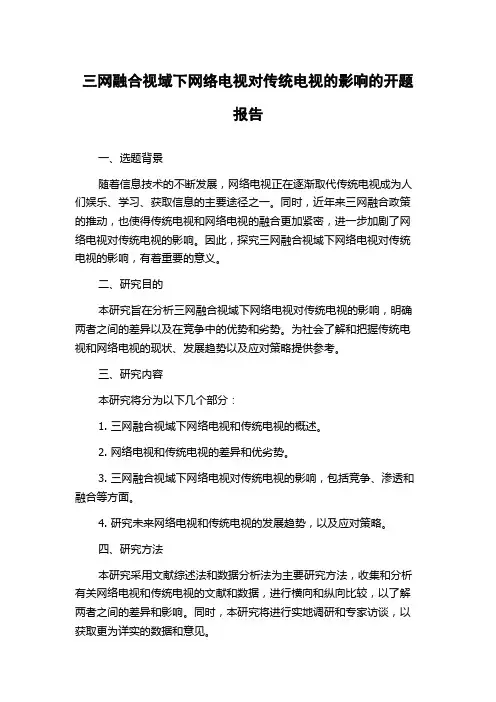 三网融合视域下网络电视对传统电视的影响的开题报告

一、选题背景

随着信息技术的不断发展，网络电视正在逐渐取代传统电视成为人们娱乐、学习、获取信息的主要途径之一。同时，近年来三网融合政策的推动，也使得传统电视和网络电视的融合更加紧密，进一步加剧了网络电视对传统电视的影响。因此，探究三网融合视域下网络电视对传统电视的影响，有着重要的意义。

二、研究目的

本研究旨在分析三网融合视域下网络电视对传统电视的影响，明确两者之间的差异以及在竞争中的优势和劣势。为社会了解和把握传统电视和网络电视的现状、发展趋势以及应对策略提供参考。

三、研究内容

本研究将分为以下几个部分：

1. 三网融合视域下网络电视和传统电视的概述。

2. 网络电视和传统电视的差异和优劣势。

3. 三网融合视域下网络电视对传统电视的影响，包括竞争、渗透和融合等方面。

4. 研究未来网络电视和传统电视的发展趋势，以及应对策略。

四、研究方法

本研究采用文献综述法和数据分析法为主要研究方法，收集和分析有关网络电视和传统电视的文献和数据，进行横向和纵向比较，以了解两者之间的差异和影响。同时，本研究将进行实地调研和专家访谈，以获取更为详实的数据和意见。